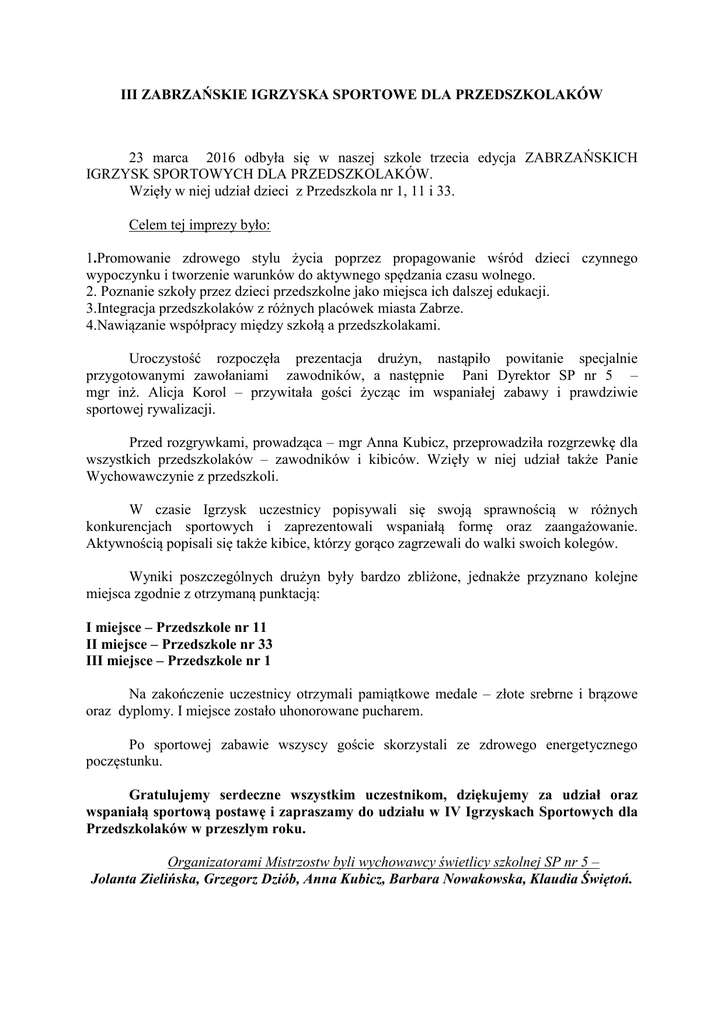 III ZABRZAŃSKIE IGRZYSKA SPORTOWE DLA PRZEDSZKOLAKÓW

23 marca 2016 odbyła się w naszej szkole trzecia edycja ZABRZAŃSKICH IGRZYSK SPORTOWYCH DLA PRZEDSZKOLAKÓW.
Wzięły w niej udział dzieci z Przedszkola nr 1, 11 i 33.

Celem tej imprezy było:

1.Promowanie zdrowego stylu życia poprzez propagowanie wśród dzieci czynnego wypoczynku i tworzenie warunków do aktywnego spędzania czasu wolnego.
2. Poznanie szkoły przez dzieci przedszkolne jako miejsca ich dalszej edukacji.
3.Integracja przedszkolaków z różnych placówek miasta Zabrze.
4.Nawiązanie współpracy między szkołą a przedszkolakami.

Uroczystość rozpoczęła prezentacja drużyn, nastąpiło powitanie specjalnie przygotowanymi zawołaniami zawodników, a następnie Pani Dyrektor SP nr 5 – mgr inż. Alicja Korol – przywitała gości życząc im wspaniałej zabawy i prawdziwie sportowej rywalizacji.

Przed rozgrywkami, prowadząca – mgr Anna Kubicz, przeprowadziła rozgrzewkę dla wszystkich przedszkolaków – zawodników i kibiców. Wzięły w niej udział także Panie Wychowawczynie z przedszkoli.

W czasie Igrzysk uczestnicy popisywali się swoją sprawnością w różnych konkurencjach sportowych i zaprezentowali wspaniałą formę oraz zaangażowanie. Aktywnością popisali się także kibice, którzy gorąco zagrzewali do walki swoich kolegów.

Wyniki poszczególnych drużyn były bardzo zbliżone, jednakże przyznano kolejne miejsca zgodnie z otrzymaną punktacją:

I miejsce – Przedszkole nr 11
II miejsce – Przedszkole nr 33
III miejsce – Przedszkole nr 1

Na zakończenie uczestnicy otrzymali pamiątkowe medale – złote srebrne i brązowe oraz dyplomy. I miejsce zostało uhonorowane pucharem.

Po sportowej zabawie wszyscy goście skorzystali ze zdrowego energetycznego poczęstunku.

Gratulujemy serdeczne wszystkim uczestnikom, dziękujemy za udział oraz wspaniałą sportową postawę i zapraszamy do udziału w IV Igrzyskach Sportowych dla Przedszkolaków w przeszłym roku.

Organizatorami Mistrzostw byli wychowawcy świetlicy szkolnej SP nr 5 – Jolanta Zielińska, Grzegorz Dziób, Anna Kubicz, Barbara Nowakowska, Klaudia Świętoń.